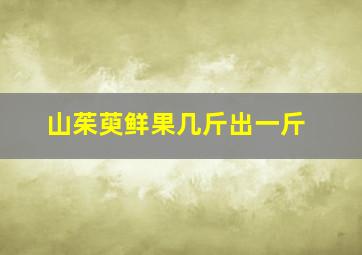 山茱萸鲜果几斤出一斤